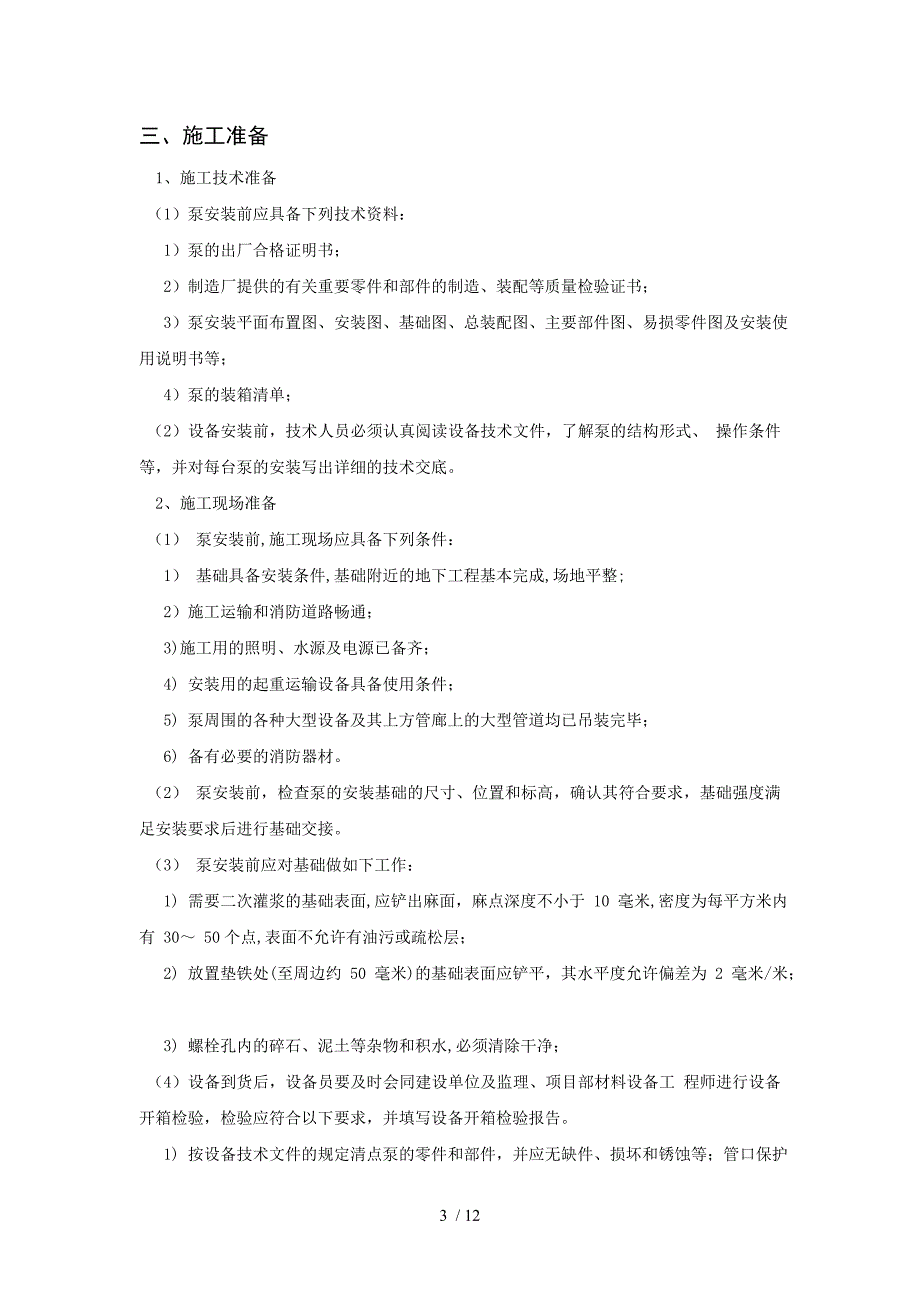 三、施工准备

1、施工技术准备

（1）泵安装前应具备下列技术资料：

1）泵的出厂合格证明书；

2）制造厂提供的有关重要零件和部件的制造、装配等质量检验证书；

3）泵安装平面布置图、安装图、基础图、总装配图、主要部件图、易损零件图及安装使用说明书等；

4）泵的装箱清单；

（2）设备安装前，技术人员必须认真阅读设备技术文件，了解泵的结构形式、 操作条件等，并对每台泵的安装写出详细的技术交底。

2、施工现场准备

（1） 泵安装前,施工现场应具备下列条件：

1） 基础具备安装条件,基础附近的地下工程基本完成,场地平整；

2）施工运输和消防道路畅通；

3)施工用的照明、水源及电源已备齐；

4) 安装用的起重运输设备具备使用条件；

5) 泵周围的各种大型设备及其上方管廊上的大型管道均已吊装完毕；

6) 备有必要的消防器材。

（2） 泵安装前，检查泵的安装基础的尺寸、位置和标高，确认其符合要求，基础强度满足安装要求后进行基础交接。

（3） 泵安装前应对基础做如下工作：

1) 需要二次灌浆的基础表面,应铲出麻面，麻点深度不小于 10 毫米,密度为每平方米内有 30～ 50 个点,表面不允许有油污或疏松层；

2) 放置垫铁处(至周边约 50 毫米)的基础表面应铲平，其水平度允许偏差为 2 毫米/米；

3) 螺栓孔内的碎石、泥土等杂物和积水,必须清除干净；

（4）设备到货后，设备员要及时会同建设单位及监理、项目部材料设备工 程师进行设备开箱检验，检验应符合以下要求，并填写设备开箱检验报告。

1) 按设备技术文件的规定清点泵的零件和部件，并应无缺件、损坏和锈蚀等；管口保护

3 / 12